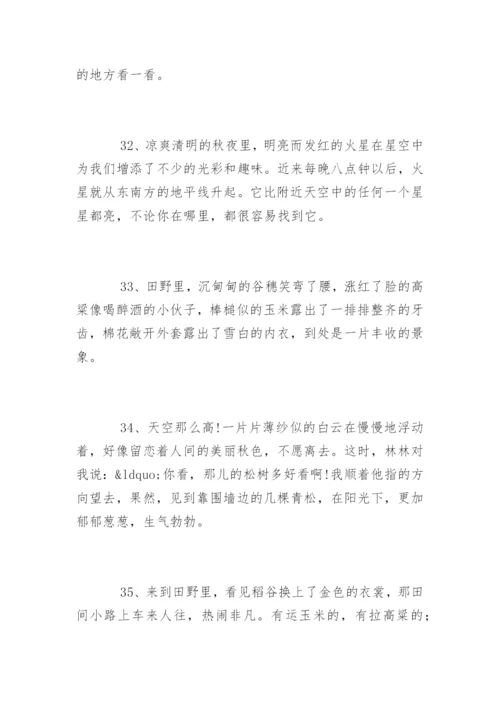 的地方看一看。

32、凉爽清明的秋夜里，明亮而发红的火星在星空中为我们增添了不少的光彩和趣味。近来每晚八点钟以后，火星就从东南方的地平线升起。它比附近天空中的任何一个星星都亮，不论你在哪里，都很容易找到它。

33、田野里，沉甸甸的谷穗笑弯了腰，涨红了脸的高粱像喝醉酒的小伙子，棒槌似的玉米露出了一排排整齐的牙齿，棉花敞开外套露出了雪白的内衣，到处是一片丰收的景象。

34、天空那么高!一片片薄纱似的白云在慢慢地浮动着，好像留恋着人间的美丽秋色，不愿离去。这时，林林对我说：&ldquo;你看，那儿的松树多好看啊!我顺着他指的方向望去，果然，见到靠围墙边的几棵青松，在阳光下，更加郁郁葱葱，生气勃勃。

35、来到田野里，看见稻谷换上了金色的衣裳，那田间小路上车来人往，热闹非凡。有运玉米的，有拉高粱的；